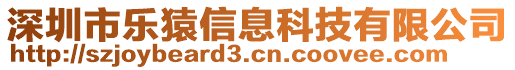 深圳市乐猿信息科技有限公司
http://szjoybeard3.cn.coovee.com